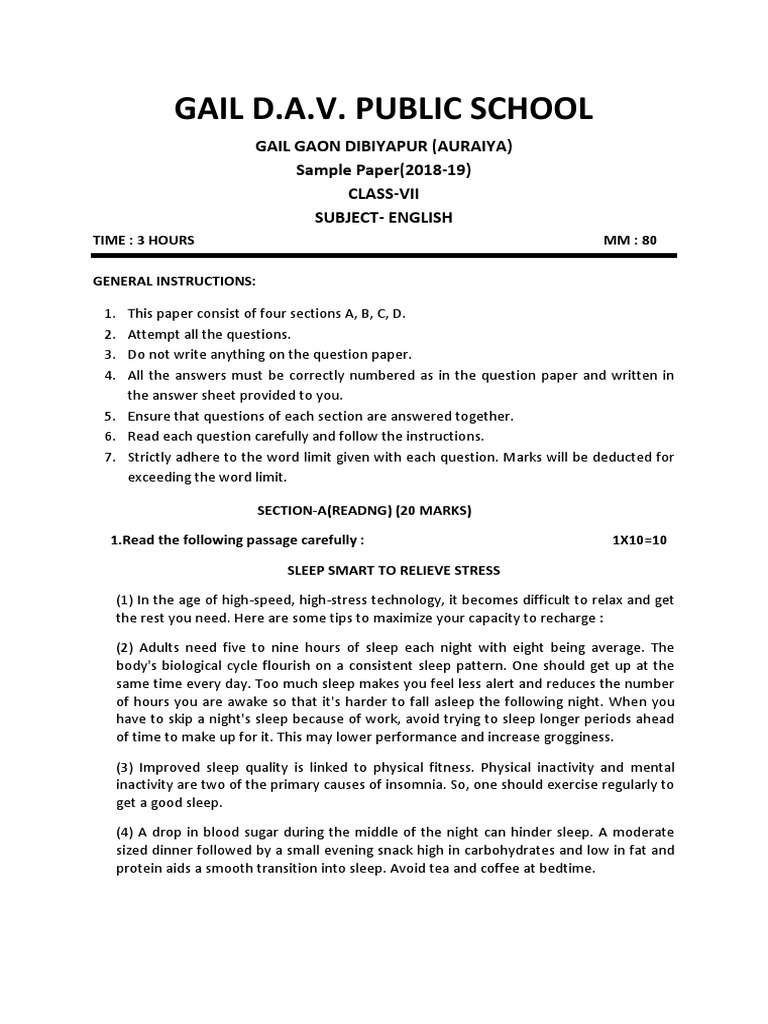 GAIL D.A.V. PUBLIC SCHOOL

GAIL GAON DIBIYAPUR (AURAIYA)
Sample Paper(2018-19)
CLASS-VII
SUBJECT- ENGLISH

TIME : 3 HOURS MM : 80

GENERAL INSTRUCTIONS:

1. This paper consist of four sections A, B, C, D.
2. Attempt all the questions.
3. Do not write anything on the question paper.
4. All the answers must be correctly numbered as in the question paper and written in the answer sheet provided to you.
5. Ensure that questions of each section are answered together.
6. Read each question carefully and follow the instructions.
7. Strictly adhere to the word limit given with each question. Marks will be deducted for exceeding the word limit.

SECTION-A(READNG) (20 MARKS)

1.Read the following passage carefully : 1X10=10

SLEEP SMART TO RELIEVE STRESS

(1) In the age of high-speed, high-stress technology, it becomes difficult to relax and get the rest you need. Here are some tips to maximize your capacity to recharge :

(2) Adults need five to nine hours of sleep each night with eight being average. The body's biological cycle flourish on a consistent sleep pattern. One should get up at the same time every day. Too much sleep makes you feel less alert and reduces the number of hours you are awake so that it's harder to fall asleep the following night. When you have to skip a night's sleep because of work, avoid trying to sleep longer periods ahead of time to make up for it. This may lower performance and increase grogginess.

(3) Improved sleep quality is linked to physical fitness. Physical inactivity and mental inactivity are two of the primary causes of insomnia. So, one should exercise regularly to get a good sleep.

(4) A drop in blood sugar during the middle of the night can hinder sleep. A moderate sized dinner followed by a small evening snack high in carbohydrates and low in fat and protein aids a smooth transition into sleep. Avoid tea and coffee at bedtime.